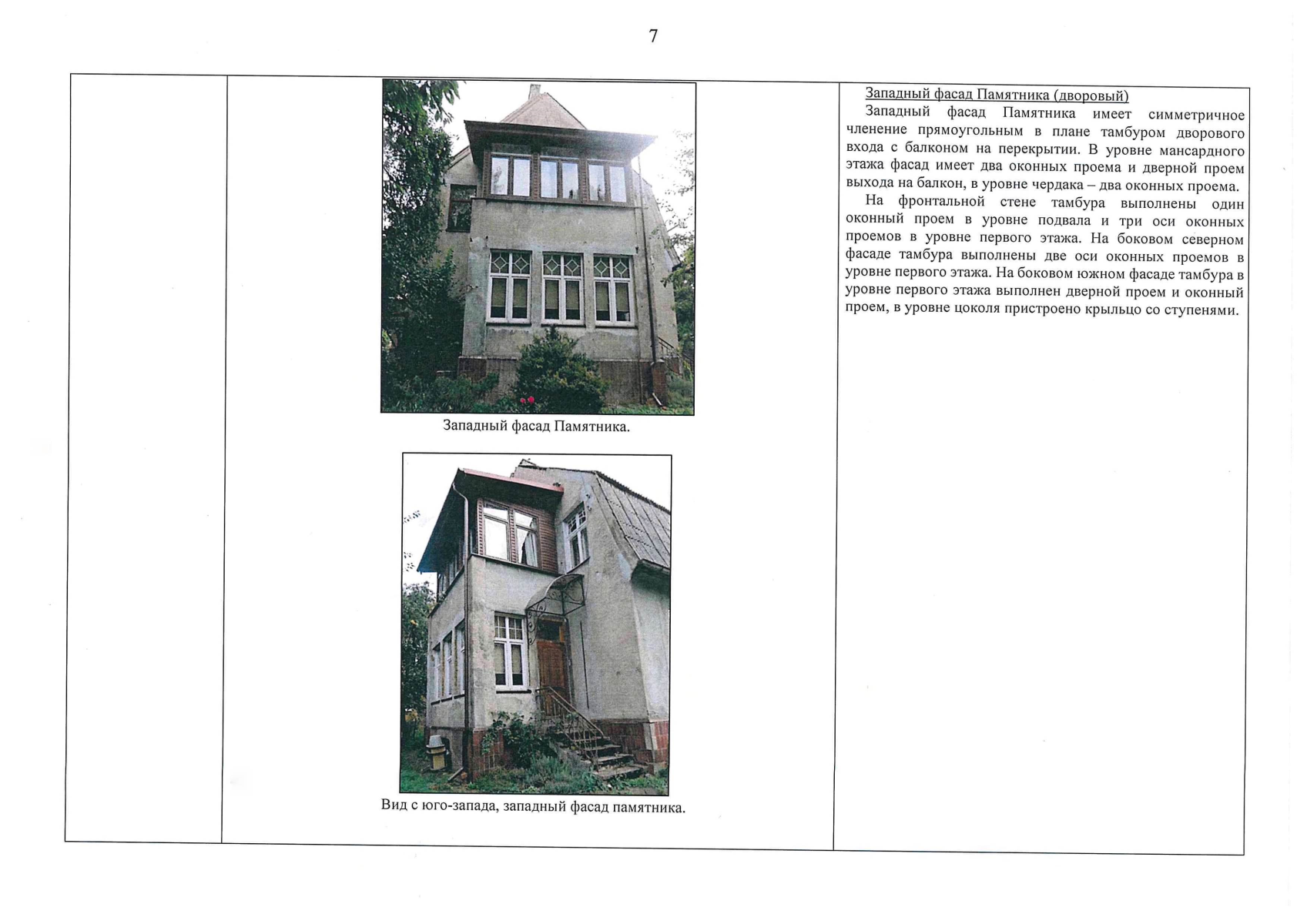 7

Западный фасад Памятника.

Вид с юго-запада, западный фасад памятника.

Западный фасад Памятника (дворовый)

Западный фасад Памятника имеет симметричное членение прямоугольным в плане тамбуром дворового входа с балконом на перекрытии. В уровне мансардного этажа фасад имеет два оконных проема и дверной проем выхода на балкон, в уровне чердака – два оконных проема.

На фронтальной стене тамбура выполнены один оконный проем в уровне подвала и три оси оконных проемов в уровне первого этажа. На боковом северном фасаде тамбура выполнены две оси оконных проемов в уровне первого этажа. На боковом южном фасаде тамбура в уровне первого этажа выполнен дверной проем и оконный проем, в уровне цоколя пристроено крыльцо со ступенями.